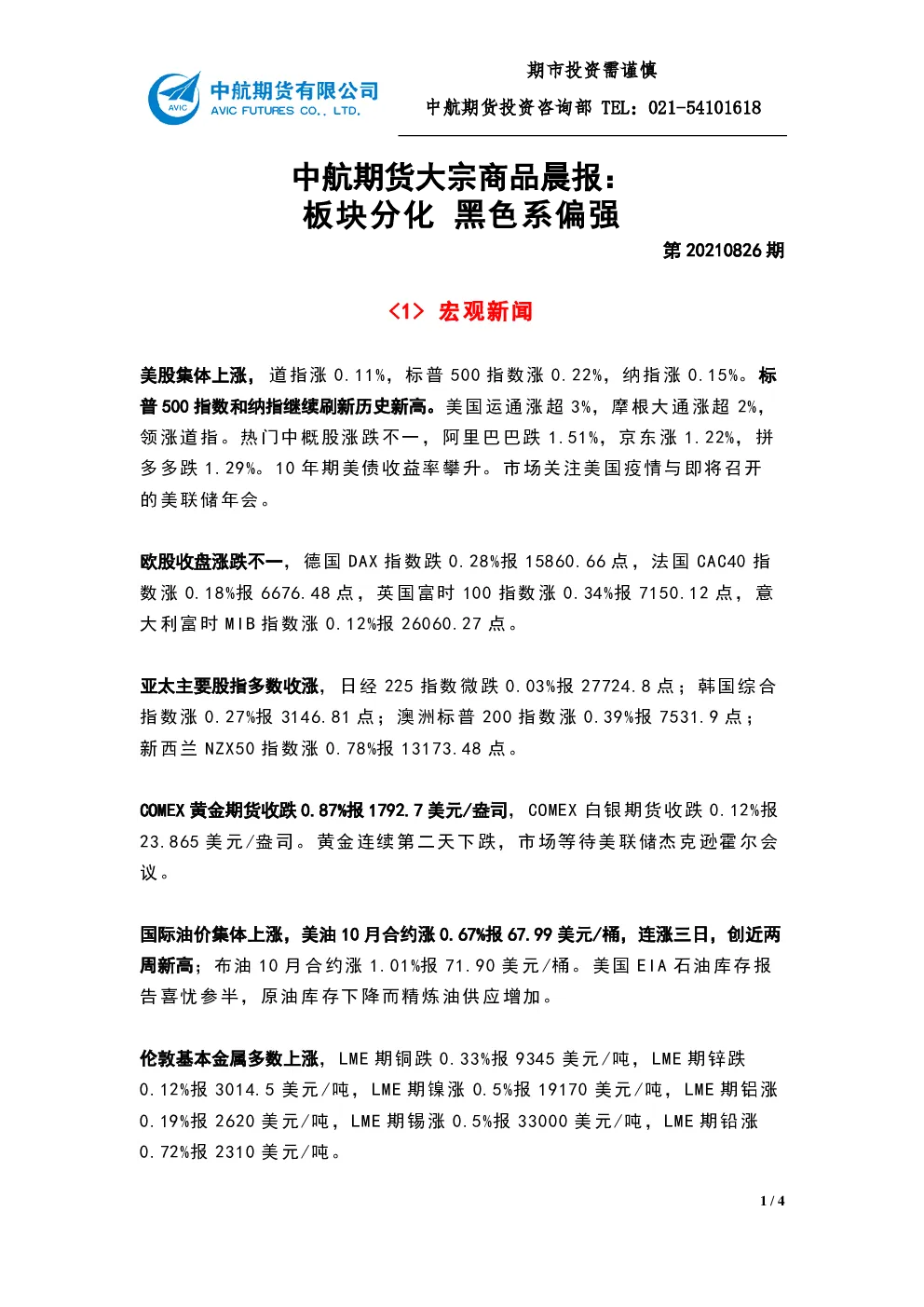 AVIC 中航期货有限公司 AVIC FUTURES CO., LTD.

期市投资需谨慎

中航期货投资咨询部 TEL：021-54101618

中航期货大宗商品晨报：
板块分化 黑色系偏强

第 20210826 期

<1> 宏观新闻

美股集体上涨，道指涨 0.11%，标普 500 指数涨 0.22%，纳指涨 0.15%。标普 500 指数和纳指继续刷新历史新高。美国运通涨超 3%，摩根大通涨超 2%，领涨道指。热门中概股涨跌不一，阿里巴巴跌 1.51%，京东涨 1.22%，拼多多跌 1.29%。10 年期美债收益率攀升。市场关注美国疫情与即将召开的美联储年会。

欧股收盘涨跌不一，德国 DAX 指数跌 0.28%报 15860.66 点，法国 CAC40 指数涨 0.18%报 6676.48 点，英国富时 100 指数涨 0.34%报 7150.12 点，意大利富时 MIB 指数涨 0.12%报 26060.27 点。

亚太主要股指多数收涨，日经 225 指数微跌 0.03%报 27724.8 点；韩国综合指数涨 0.27%报 3146.81 点；澳洲标普 200 指数涨 0.39%报 7531.9 点；新西兰 NZX50 指数涨 0.78%报 13173.48 点。

COMEX 黄金期货收跌 0.87%报 1792.7 美元/盎司，COMEX 白银期货收跌 0.12%报 23.865 美元/盎司。黄金连续第二天下跌，市场等待美联储杰克逊霍尔会议。

国际油价集体上涨，美油 10 月合约涨 0.67%报 67.99 美元/桶，连涨三日，创近两周新高；布油 10 月合约涨 1.01%报 71.90 美元/桶。美国 EIA 石油库存报告喜忧参半，原油库存下降而精炼油供应增加。

伦敦基本金属多数上涨，LME 期铜跌 0.33%报 9345 美元/吨，LME 期锌跌 0.12%报 3014.5 美元/吨，LME 期镍涨 0.5%报 19170 美元/吨，LME 期铝涨 0.19%报 2620 美元/吨，LME 期锡涨 0.5%报 33000 美元/吨，LME 期铅涨 0.72%报 2310 美元/吨。

1 / 4